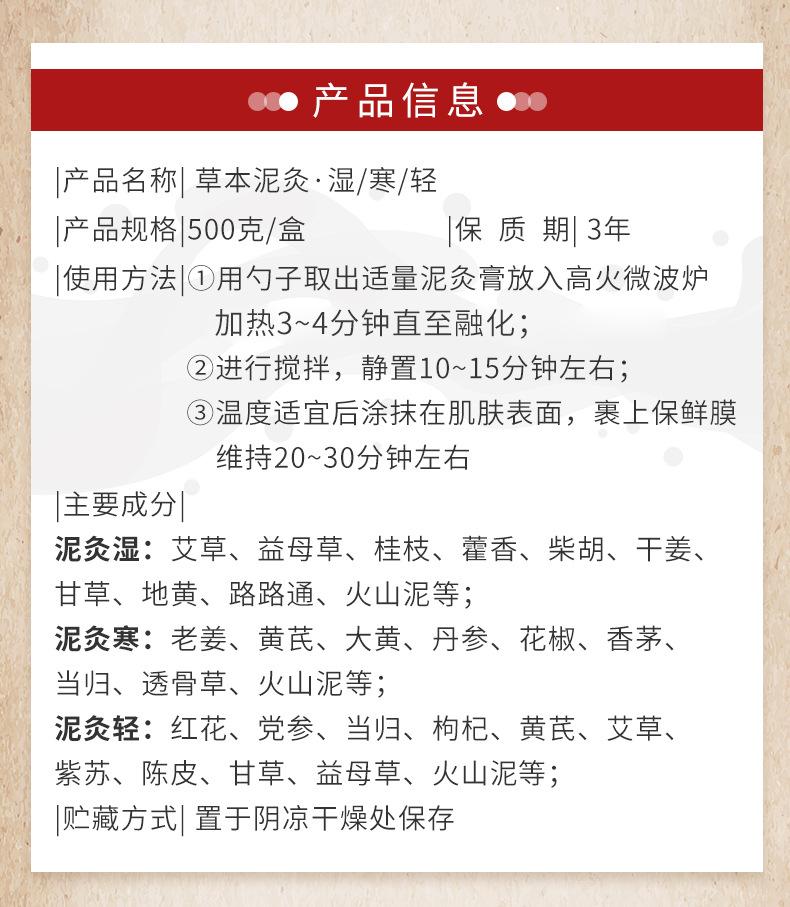 产品信息

|产品名称| 草本泥灸·湿/寒/轻

|产品规格|500克/盒　　|保 质 期| 3年

|使用方法|①用勺子取出适量泥灸膏放入高火微波炉加热3~4分钟直至融化；
②进行搅拌，静置10~15分钟左右；
③温度适宜后涂抹在肌肤表面，裹上保鲜膜维持20~30分钟左右

|主要成分|

泥灸湿：艾草、益母草、桂枝、藿香、柴胡、干姜、甘草、地黄、路路通、火山泥等；

泥灸寒：老姜、黄芪、大黄、丹参、花椒、香茅、当归、透骨草、火山泥等；

泥灸轻：红花、党参、当归、枸杞、黄芪、艾草、紫苏、陈皮、甘草、益母草、火山泥等；

|贮藏方式| 置于阴凉干燥处保存